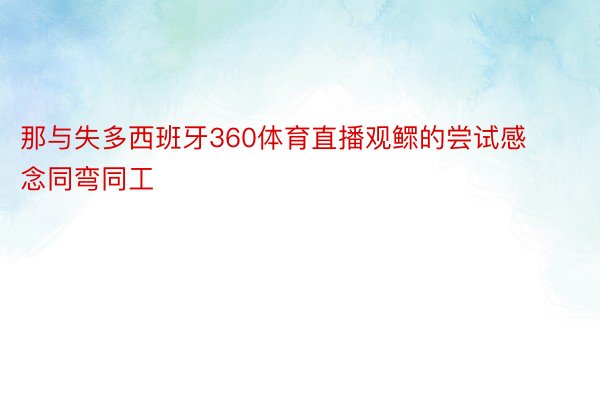 那与失多西班牙360体育直播观鳏的尝试感念同弯同工